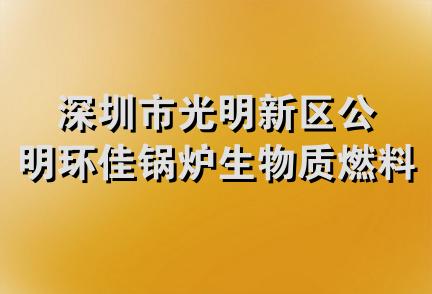 深圳市光明新区公明环佳锅炉生物质燃料